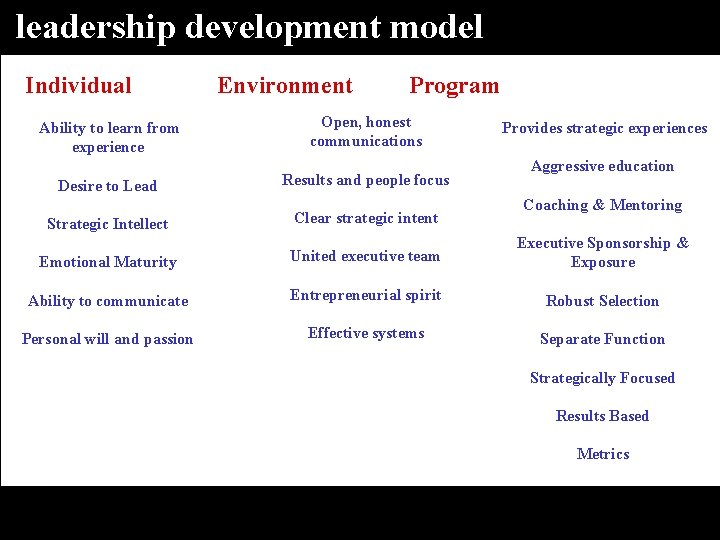 leadership development model

Individual

Ability to learn from experience

Desire to Lead

Strategic Intellect

Emotional Maturity

Ability to communicate

Personal will and passion

Environment

Open, honest communications

Results and people focus

Clear strategic intent

United executive team

Entrepreneurial spirit

Effective systems

Program

Provides strategic experiences

Aggressive education

Coaching & Mentoring

Executive Sponsorship & Exposure

Robust Selection

Separate Function

Strategically Focused

Results Based

Metrics